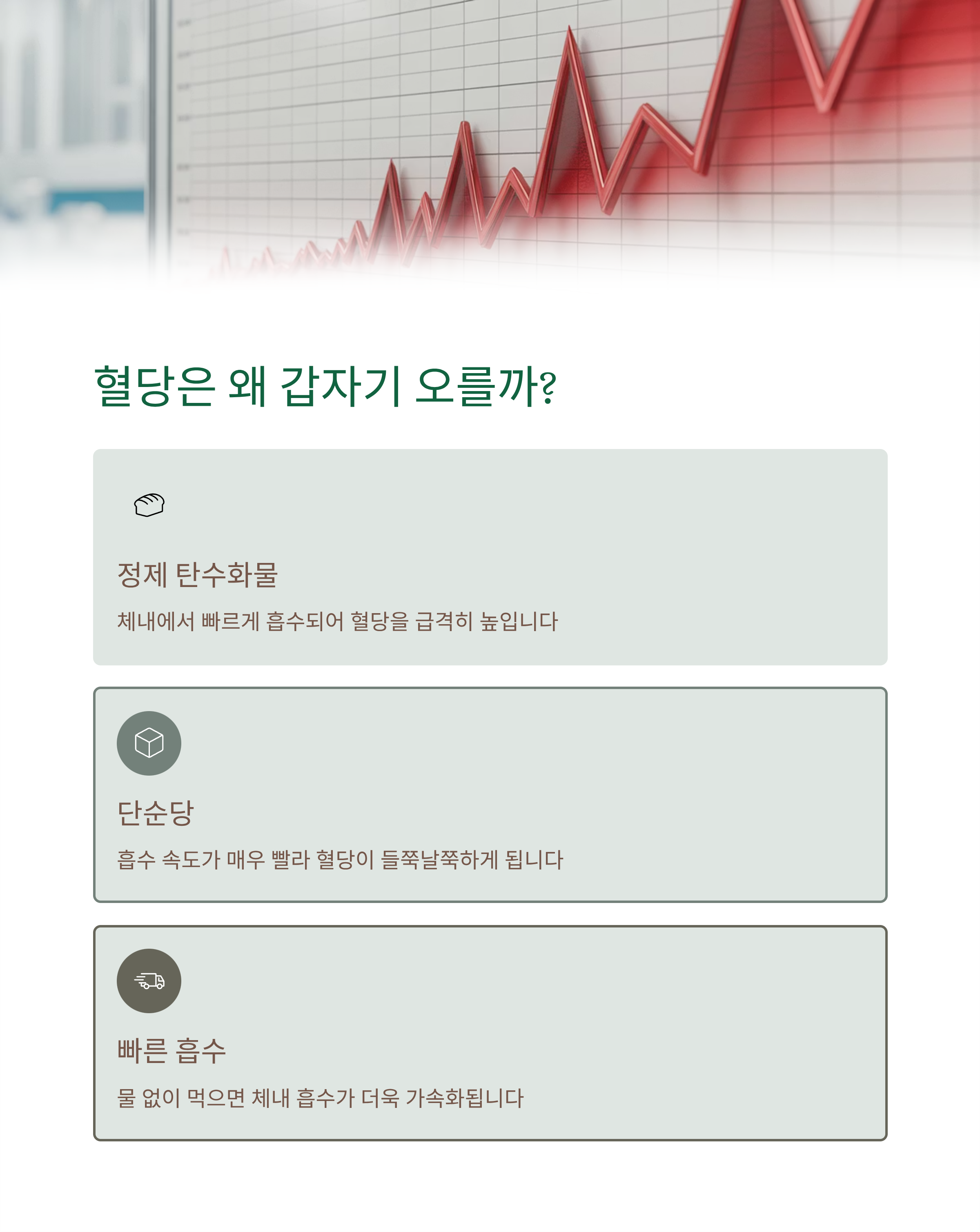 혈당은 왜 갑자기 오를까?

정제 탄수화물

체내에서 빠르게 흡수되어 혈당을 급격히 높입니다

단순당

흡수 속도가 매우 빨라 혈당이 들쭉날쭉하게 됩니다

빠른 흡수

물 없이 먹으면 체내 흡수가 더욱 가속화됩니다